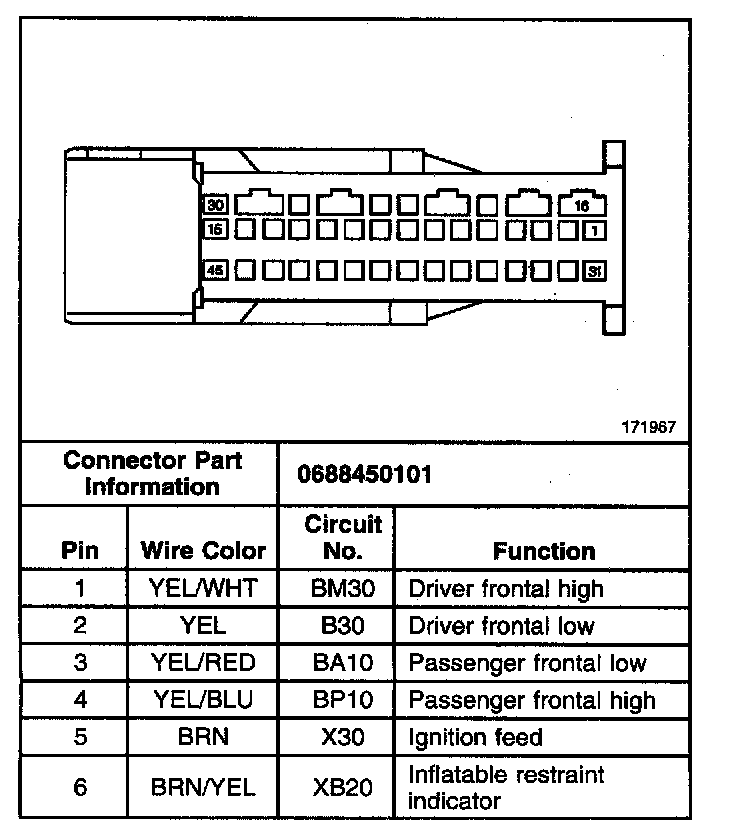 30 16
15 1
45 31

171967

| Connector Part Information | | 0688450101 | |
|---|---|---|---|
| Pin | Wire Color | Circuit No. | Function |
| 1 | YEL/WHT | BM30 | Driver frontal high |
| 2 | YEL | B30 | Driver frontal low |
| 3 | YEL/RED | BA10 | Passenger frontal low |
| 4 | YEL/BLU | BP10 | Passenger frontal high |
| 5 | BRN | X30 | Ignition feed |
| 6 | BRN/YEL | XB20 | Inflatable restraint indicator |